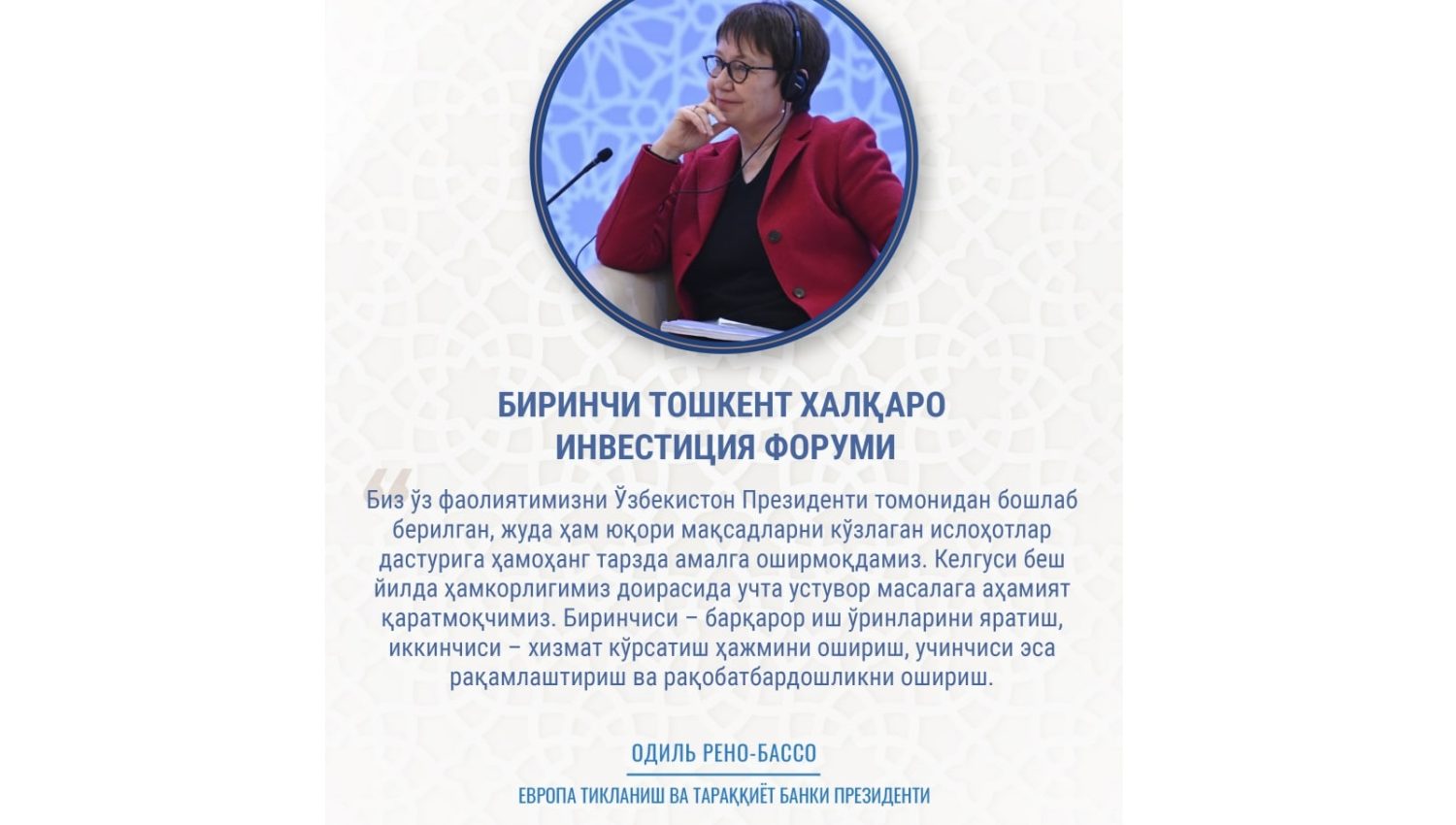 БИРИНЧИ ТОШКЕНТ ХАЛҚАРО ИНВЕСТИЦИЯ ФОРУМИ

“

Биз ўз фаолиятимизни Ўзбекистон Президенти томонидан бошлаб берилган, жуда ҳам юқори мақсадларни кўзлаган ислоҳотлар дастурига ҳамоҳанг тарзда амалга оширмоқдамиз. Келгуси беш йилда ҳамкорлигимиз доирасида учта устувор масалага аҳамият қаратмоқчимиз. Биринчиси – барқарор иш ўринларини яратиш, иккинчиси – хизмат кўрсатиш ҳажмини ошириш, учинчиси эса рақамлаштириш ва рақобатбардошликни ошириш.

ОДИЛЬ РЕНО-БАССО

ЕВРОПА ТИКЛАНИШ ВА ТАРАҚҚИЁТ БАНКИ ПРЕЗИДЕНТИ